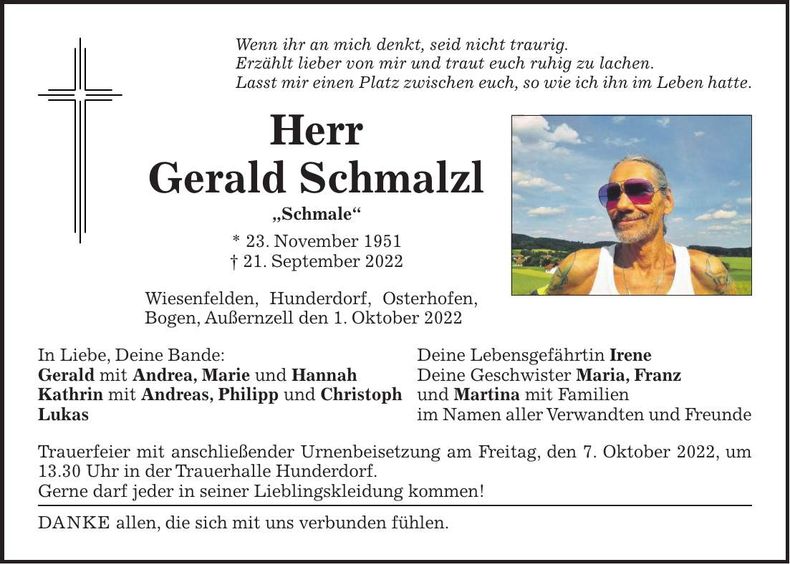 Wenn ihr an mich denkt, seid nicht traurig.
Erzählt lieber von mir und traut euch ruhig zu lachen.
Lasst mir einen Platz zwischen euch, so wie ich ihn im Leben hatte.

Herr
Gerald Schmalzl

„Schmale“

* 23. November 1951
† 21. September 2022

Wiesenfelden, Hunderdorf, Osterhofen, Bogen, Außernzell den 1. Oktober 2022

In Liebe, Deine Bande:
Gerald mit Andrea, Marie und Hannah
Kathrin mit Andreas, Philipp und Christoph
Lukas

Deine Lebensgefährtin Irene
Deine Geschwister Maria, Franz
und Martina mit Familien
im Namen aller Verwandten und Freunde

Trauerfeier mit anschließender Urnenbeisetzung am Freitag, den 7. Oktober 2022, um 13.30 Uhr in der Trauerhalle Hunderdorf.
Gerne darf jeder in seiner Lieblingskleidung kommen!

DANKE allen, die sich mit uns verbunden fühlen.